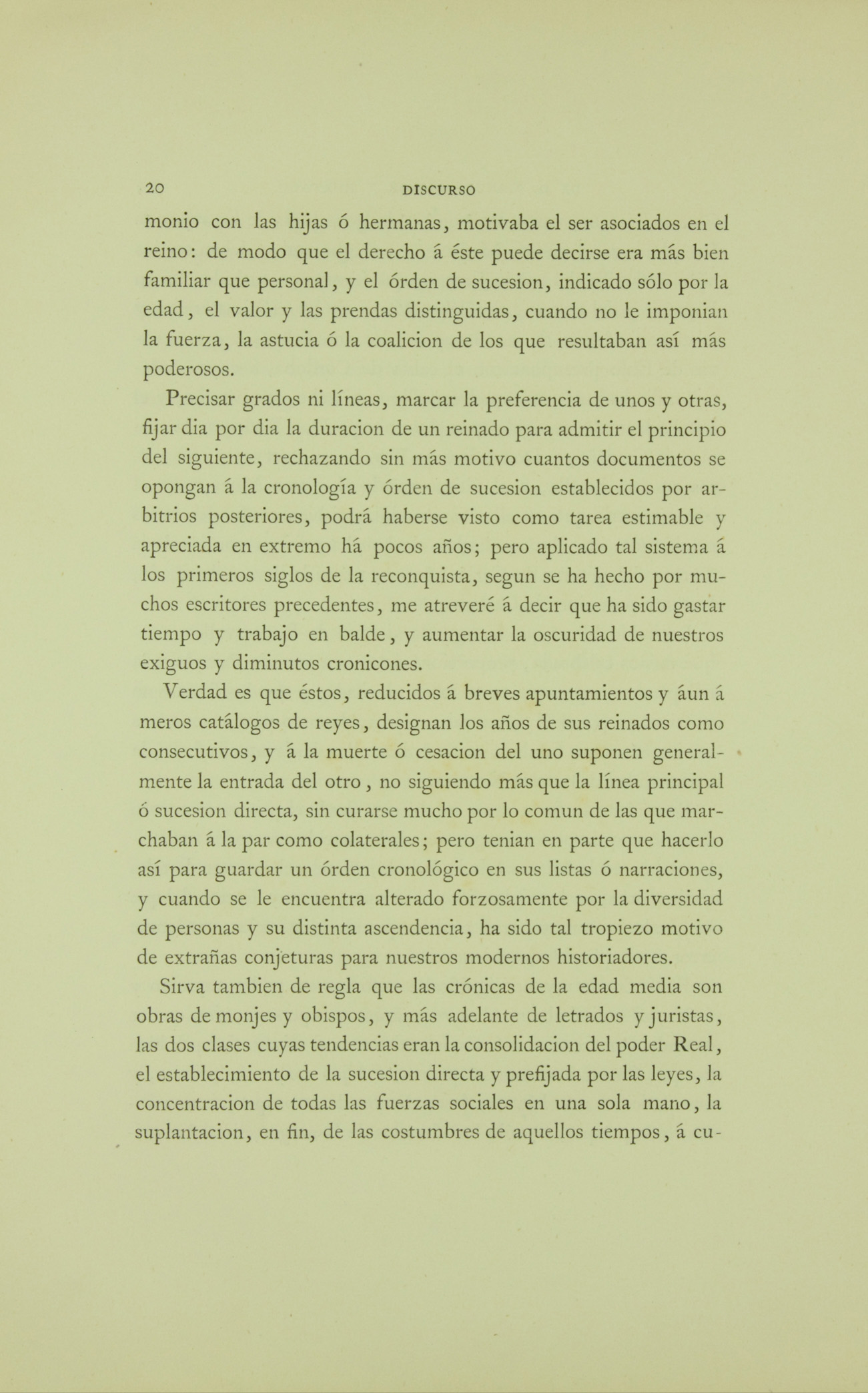 20 DISCURSO

monio con las hijas ó hermanas, motivaba el ser asociados en el reino: de modo que el derecho á éste puede decirse era más bien familiar que personal, y el órden de sucesion, indicado sólo por la edad, el valor y las prendas distinguidas, cuando no le imponian la fuerza, la astucia ó la coalicion de los que resultaban así más poderosos.

Precisar grados ni líneas, marcar la preferencia de unos y otras, fijar dia por dia la duracion de un reinado para admitir el principio del siguiente, rechazando sin más motivo cuantos documentos se opongan á la cronología y órden de sucesion establecidos por arbitrios posteriores, podrá haberse visto como tarea estimable y apreciada en extremo há pocos años; pero aplicado tal sistema á los primeros siglos de la reconquista, segun se ha hecho por muchos escritores precedentes, me atreveré á decir que ha sido gastar tiempo y trabajo en balde, y aumentar la oscuridad de nuestros exiguos y diminutos cronicones.

Verdad es que éstos, reducidos á breves apuntamientos y áun á meros catálogos de reyes, designan los años de sus reinados como consecutivos, y á la muerte ó cesacion del uno suponen generalmente la entrada del otro, no siguiendo más que la línea principal ó sucesion directa, sin curarse mucho por lo comun de las que marchaban á la par como colaterales; pero tenian en parte que hacerlo así para guardar un órden cronológico en sus listas ó narraciones, y cuando se le encuentra alterado forzosamente por la diversidad de personas y su distinta ascendencia, ha sido tal tropiezo motivo de extrañas conjeturas para nuestros modernos historiadores.

Sirva tambien de regla que las crónicas de la edad media son obras de monjes y obispos, y más adelante de letrados y juristas, las dos clases cuyas tendencias eran la consolidacion del poder Real, el establecimiento de la sucesion directa y prefijada por las leyes, la concentracion de todas las fuerzas sociales en una sola mano, la suplantacion, en fin, de las costumbres de aquellos tiempos, á cu-